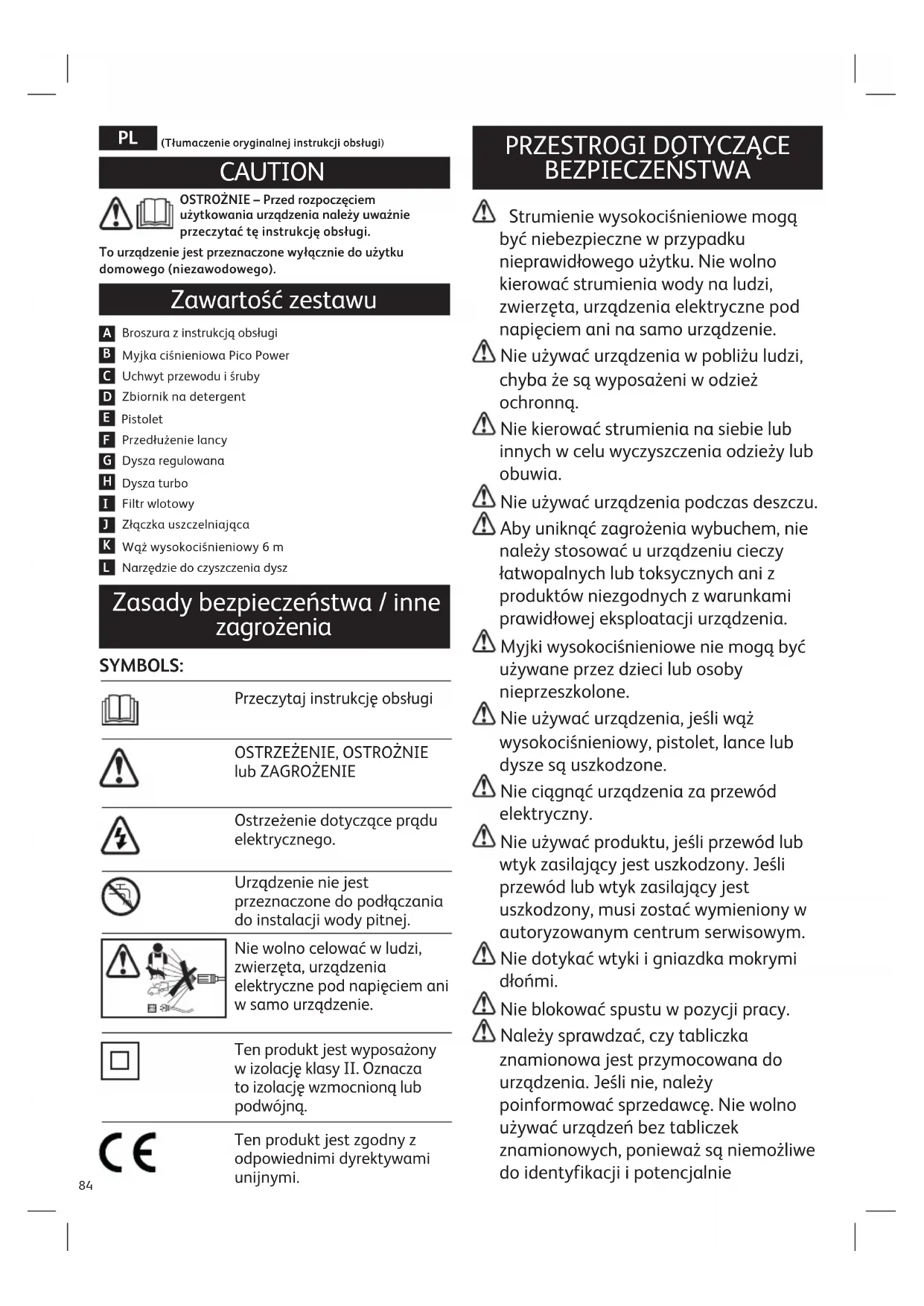 PL (Tłumaczenie oryginalnej instrukcji obsługi)

CAUTION

OSTROŻNIE – Przed rozpoczęciem użytkowania urządzenia należy uważnie przeczytać tę instrukcję obsługi.

To urządzenie jest przeznaczone wyłącznie do użytku domowego (niezawodowego).

Zawartość zestawu

A Broszura z instrukcją obsługi
B Myjka ciśnieniowa Pico Power
C Uchwyt przewodu i śruby
D Zbiornik na detergent
E Pistolet
F Przedłużenie lancy
G Dysza regulowana
H Dysza turbo
I Filtr wlotowy
J Złączka uszczelniająca
K Wąż wysokociśnieniowy 6 m
L Narzędzie do czyszczenia dysz

Zasady bezpieczeństwa / inne zagrożenia

SYMBOLS:

| | |
|---|---|
| | Przeczytaj instrukcję obsługi |
| | OSTRZEŻENIE, OSTROŻNIE lub ZAGROŻENIE |
| | Ostrzeżenie dotyczące prądu elektrycznego. |
| | Urządzenie nie jest przeznaczone do podłączania do instalacji wody pitnej. |
| | Nie wolno celować w ludzi, zwierzęta, urządzenia elektryczne pod napięciem ani w samo urządzenie. |
| | Ten produkt jest wyposażony w izolację klasy II. Oznacza to izolację wzmocnioną lub podwójną. |
| CE | Ten produkt jest zgodny z odpowiednimi dyrektywami unijnymi. |

84

PRZESTROGI DOTYCZĄCE BEZPIECZEŃSTWA

Strumienie wysokociśnieniowe mogą być niebezpieczne w przypadku nieprawidłowego użytku. Nie wolno kierować strumienia wody na ludzi, zwierzęta, urządzenia elektryczne pod napięciem ani na samo urządzenie.

Nie używać urządzenia w pobliżu ludzi, chyba że są wyposażeni w odzież ochronną.

Nie kierować strumienia na siebie lub innych w celu wyczyszczenia odzieży lub obuwia.

Nie używać urządzenia podczas deszczu.

Aby uniknąć zagrożenia wybuchem, nie należy stosować u urządzeniu cieczy łatwopalnych lub toksycznych ani z produktów niezgodnych z warunkami prawidłowej eksploatacji urządzenia.

Myjki wysokociśnieniowe nie mogą być używane przez dzieci lub osoby nieprzeszkolone.

Nie używać urządzenia, jeśli wąż wysokociśnieniowy, pistolet, lance lub dysze są uszkodzone.

Nie ciągnąć urządzenia za przewód elektryczny.

Nie używać produktu, jeśli przewód lub wtyk zasilający jest uszkodzony. Jeśli przewód lub wtyk zasilający jest uszkodzony, musi zostać wymieniony w autoryzowanym centrum serwisowym.

Nie dotykać wtyki i gniazdka mokrymi dłońmi.

Nie blokować spustu w pozycji pracy.

Należy sprawdzać, czy tabliczka znamionowa jest przymocowana do urządzenia. Jeśli nie, należy poinformować sprzedawcę. Nie wolno używać urządzeń bez tabliczek znamionowych, ponieważ są niemożliwe do identyfikacji i potencjalnie